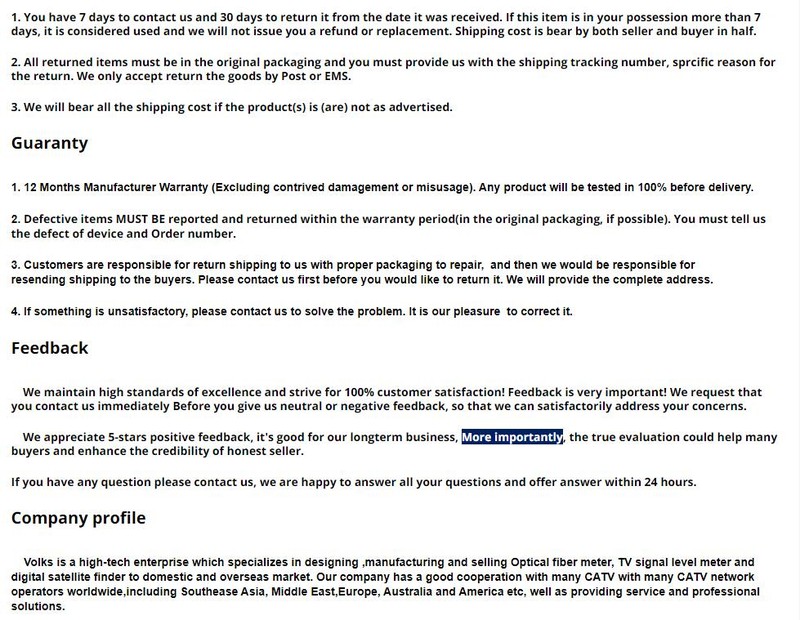 1. You have 7 days to contact us and 30 days to return it from the date it was received. If this item is in your possession more than 7 days, it is considered used and we will not issue you a refund or replacement. Shipping cost is bear by both seller and buyer in half.

2. All returned items must be in the original packaging and you must provide us with the shipping tracking number, sprcific reason for the return. We only accept return the goods by Post or EMS.

3. We will bear all the shipping cost if the product(s) is (are) not as advertised.

Guaranty

1. 12 Months Manufacturer Warranty (Excluding contrived damagement or misusage). Any product will be tested in 100% before delivery.

2. Defective items MUST BE reported and returned within the warranty period(in the original packaging, if possible). You must tell us the defect of device and Order number.

3. Customers are responsible for return shipping to us with proper packaging to repair, and then we would be responsible for resending shipping to the buyers. Please contact us first before you would like to return it. We will provide the complete address.

4. If something is unsatisfactory, please contact us to solve the problem. It is our pleasure to correct it.

Feedback

We maintain high standards of excellence and strive for 100% customer satisfaction! Feedback is very important! We request that you contact us immediately Before you give us neutral or negative feedback, so that we can satisfactorily address your concerns.

We appreciate 5-stars positive feedback, it's good for our longterm business, More importantly, the true evaluation could help many buyers and enhance the credibility of honest seller.

If you have any question please contact us, we are happy to answer all your questions and offer answer within 24 hours.

Company profile

Volks is a high-tech enterprise which specializes in designing ,manufacturing and selling Optical fiber meter, TV signal level meter and digital satellite finder to domestic and overseas market. Our company has a good cooperation with many CATV with many CATV network operators worldwide,including Southease Asia, Middle East,Europe, Australia and America etc, well as providing service and professional solutions.